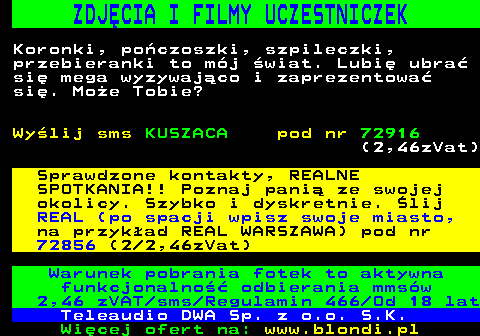 ZDJĘCIA I FILMY UCZESTNICZEK

Koronki, pończoszki, szpileczki, przebieranki to mój świat. Lubię ubrać się mega wyzywająco i zaprezentować się. Może Tobie?

Wyślij sms KUSZACA pod nr 72916 (2,46zVat)

Sprawdzone kontakty, REALNE SPOTKANIA!! Poznaj panią ze swojej okolicy. Szybko i dyskretnie. Ślij REAL (po spacji wpisz swoje miasto, na przykład REAL WARSZAWA) pod nr 72856 (2/2,46zVat)

Warunek pobrania fotek to aktywna funkcjonalność odbierania mmsów 2,46 zVAT/sms/Regulamin 466/Od 18 lat
Teleaudio DWA Sp. z o.o. S.K.
Więcej ofert na: www.blondi.pl